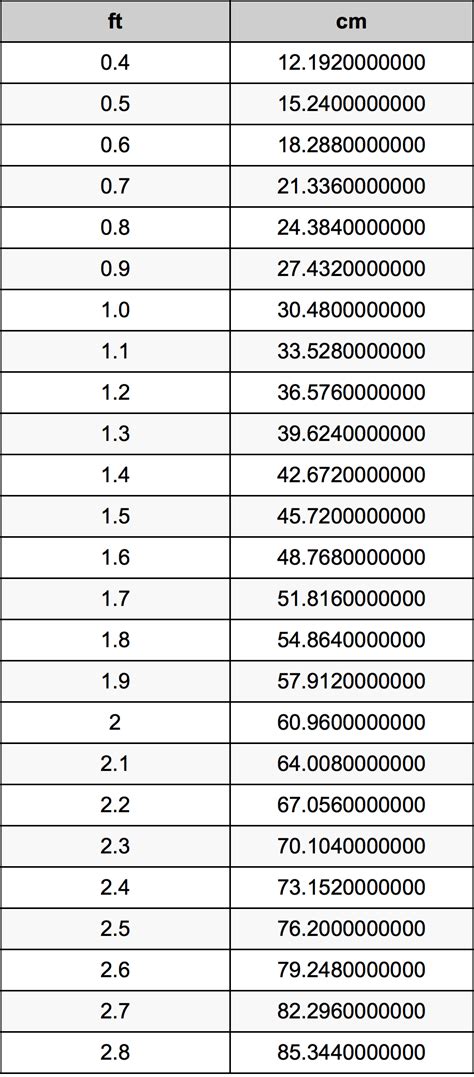 | ft | cm |
|---|---|
| 0.4 | 12.1920000000 |
| 0.5 | 15.2400000000 |
| 0.6 | 18.2880000000 |
| 0.7 | 21.3360000000 |
| 0.8 | 24.3840000000 |
| 0.9 | 27.4320000000 |
| 1.0 | 30.4800000000 |
| 1.1 | 33.5280000000 |
| 1.2 | 36.5760000000 |
| 1.3 | 39.6240000000 |
| 1.4 | 42.6720000000 |
| 1.5 | 45.7200000000 |
| 1.6 | 48.7680000000 |
| 1.7 | 51.8160000000 |
| 1.8 | 54.8640000000 |
| 1.9 | 57.9120000000 |
| 2 | 60.9600000000 |
| 2.1 | 64.0080000000 |
| 2.2 | 67.0560000000 |
| 2.3 | 70.1040000000 |
| 2.4 | 73.1520000000 |
| 2.5 | 76.2000000000 |
| 2.6 | 79.2480000000 |
| 2.7 | 82.2960000000 |
| 2.8 | 85.3440000000 |